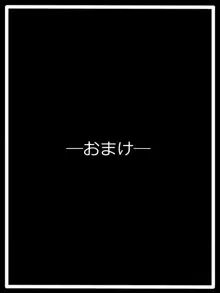 ―おまけ―